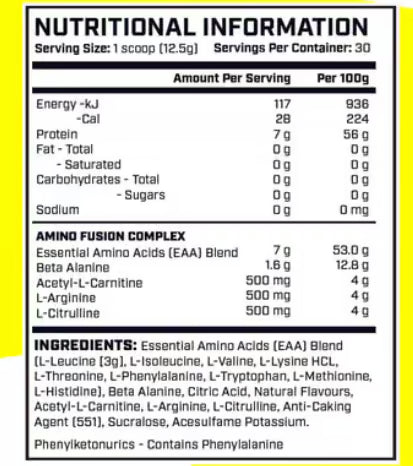 NUTRITIONAL INFORMATION
Serving Size: 1 scoop (12.5g) Servings Per Container: 30

| | Amount Per Serving | Per 100g |
|---|---|---|
| Energy -kJ | 117 | 936 |
| -Cal | 28 | 224 |
| Protein | 7 g | 56 g |
| Fat - Total | 0 g | 0 g |
| - Saturated | 0 g | 0 g |
| Carbohydrates - Total | 0 g | 0 g |
| - Sugars | 0 g | 0 g |
| Sodium | 0 g | 0 mg |
| AMINO FUSION COMPLEX | | |
| Essential Amino Acids (EAA) Blend | 7 g | 53.0 g |
| Beta Alanine | 1.6 g | 12.8 g |
| Acetyl-L-Carnitine | 500 mg | 4 g |
| L-Arginine | 500 mg | 4 g |
| L-Citrulline | 500 mg | 4 g |

INGREDIENTS: Essential Amino Acids (EAA) Blend (L-Leucine (3g), L-Isoleucine, L-Valine, L-Lysine HCL, L-Threonine, L-Phenylalanine, L-Tryptophan, L-Methionine, L-Histidine), Beta Alanine, Citric Acid, Natural Flavours, Acetyl-L-Carnitine, L-Arginine, L-Citrulline, Anti-Caking Agent (551), Sucralose, Acesulfame Potassium.

Phenylketonurics - Contains Phenylalanine